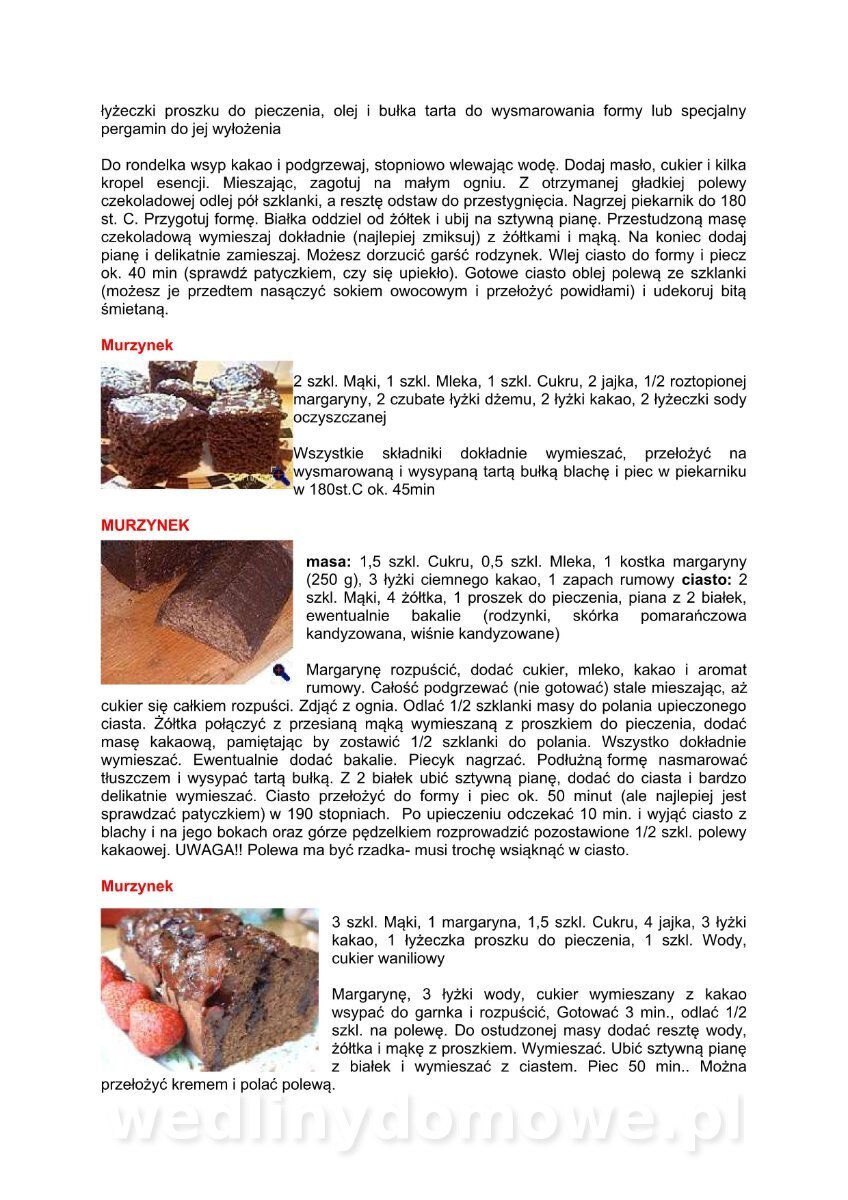 łyżeczki proszku do pieczenia, olej i bułka tarta do wysmarowania formy lub specjalny pergamin do jej wyłożenia

Do rondelka wsyp kakao i podgrzewaj, stopniowo wlewając wodę. Dodaj masło, cukier i kilka kropel esencji. Mieszając, zagotuj na małym ogniu. Z otrzymanej gładkiej polewy czekoladowej odlej pół szklanki, a resztę odstaw do przestygnięcia. Nagrzej piekarnik do 180 st. C. Przygotuj formę. Białka oddziel od żółtek i ubij na sztywną pianę. Przestudzoną masę czekoladową wymieszaj dokładnie (najlepiej zmiksuj) z żółtkami i mąką. Na koniec dodaj pianę i delikatnie zamieszaj. Możesz dorzucić garść rodzynek. Wlej ciasto do formy i piecz ok. 40 min (sprawdź patyczkiem, czy się upiekło). Gotowe ciasto oblej polewą ze szklanki (możesz je przedtem nasączyć sokiem owocowym i przełożyć powidłami) i udekoruj bitą śmietaną.

Murzynek

2 szkl. Mąki, 1 szkl. Mleka, 1 szkl. Cukru, 2 jajka, 1/2 roztopionej margaryny, 2 czubate łyżki dżemu, 2 łyżki kakao, 2 łyżeczki sody oczyszczanej

Wszystkie składniki dokładnie wymieszać, przełożyć na wysmarowaną i wysypaną tartą bułką blachę i piec w piekarniku w 180st.C ok. 45min

MURZYNEK

masa: 1,5 szkl. Cukru, 0,5 szkl. Mleka, 1 kostka margaryny (250 g), 3 łyżki ciemnego kakao, 1 zapach rumowy ciasto: 2 szkl. Mąki, 4 żółtka, 1 proszek do pieczenia, piana z 2 białek, ewentualnie bakalie (rodzynki, skórka pomarańczowa kandyzowana, wiśnie kandyzowane)

Margarynę rozpuścić, dodać cukier, mleko, kakao i aromat rumowy. Całość podgrzewać (nie gotować) stale mieszając, aż cukier się całkiem rozpuści. Zdjąć z ognia. Odlać 1/2 szklanki masy do polania upieczonego ciasta. Żółtka połączyć z przesianą mąką wymieszaną z proszkiem do pieczenia, dodać masę kakaową, pamiętając by zostawić 1/2 szklanki do polania. Wszystko dokładnie wymieszać. Ewentualnie dodać bakalie. Piecyk nagrzać. Podłużną formę nasmarować tłuszczem i wysypać tartą bułką. Z 2 białek ubić sztywną pianę, dodać do ciasta i bardzo delikatnie wymieszać. Ciasto przełożyć do formy i piec ok. 50 minut (ale najlepiej jest sprawdzać patyczkiem) w 190 stopniach. Po upieczeniu odczekać 10 min. i wyjąć ciasto z blachy i na jego bokach oraz górze pędzelkiem rozprowadzić pozostawione 1/2 szkl. polewy kakaowej. UWAGA!! Polewa ma być rzadka- musi trochę wsiąknąć w ciasto.

Murzynek

3 szkl. Mąki, 1 margaryna, 1,5 szkl. Cukru, 4 jajka, 3 łyżki kakao, 1 łyżeczka proszku do pieczenia, 1 szkl. Wody, cukier waniliowy

Margarynę, 3 łyżki wody, cukier wymieszany z kakao wsypać do garnka i rozpuścić, Gotować 3 min., odlać 1/2 szkl. na polewę. Do ostudzonej masy dodać resztę wody, żółtka i mąkę z proszkiem. Wymieszać. Ubić sztywną pianę z białek i wymieszać z ciastem. Piec 50 min.. Można przełożyć kremem i polać polewą.

wedlinydomowe.pl